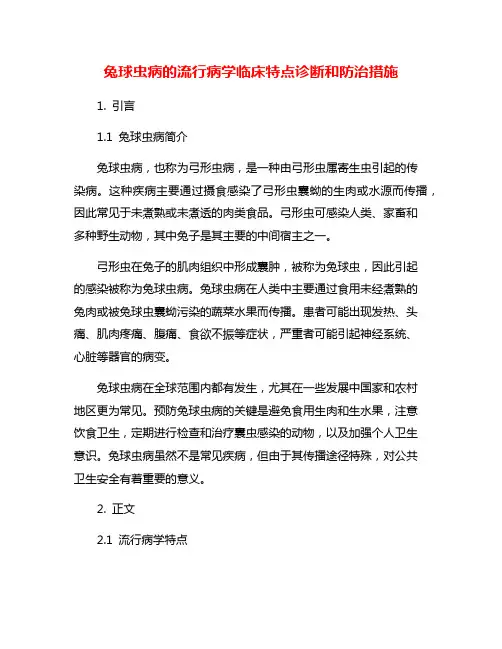 兔球虫病的流行病学临床特点诊断和防治措施

1. 引言

1.1 兔球虫病简介

兔球虫病，也称为弓形虫病，是一种由弓形虫属寄生虫引起的传染病。这种疾病主要通过摄食感染了弓形虫囊蚴的生肉或水源而传播，因此常见于未煮熟或未煮透的肉类食品。弓形虫可感染人类、家畜和多种野生动物，其中兔子是其主要的中间宿主之一。

弓形虫在兔子的肌肉组织中形成囊肿，被称为兔球虫，因此引起的感染被称为兔球虫病。兔球虫病在人类中主要通过食用未经煮熟的兔肉或被兔球虫囊蚴污染的蔬菜水果而传播。患者可能出现发热、头痛、肌肉疼痛、腹痛、食欲不振等症状，严重者可能引起神经系统、心脏等器官的病变。

兔球虫病在全球范围内都有发生，尤其在一些发展中国家和农村地区更为常见。预防兔球虫病的关键是避免食用生肉和生水果，注意饮食卫生，定期进行检查和治疗囊虫感染的动物，以及加强个人卫生意识。兔球虫病虽然不是常见疾病，但由于其传播途径特殊，对公共卫生安全有着重要的意义。

2. 正文

2.1 流行病学特点